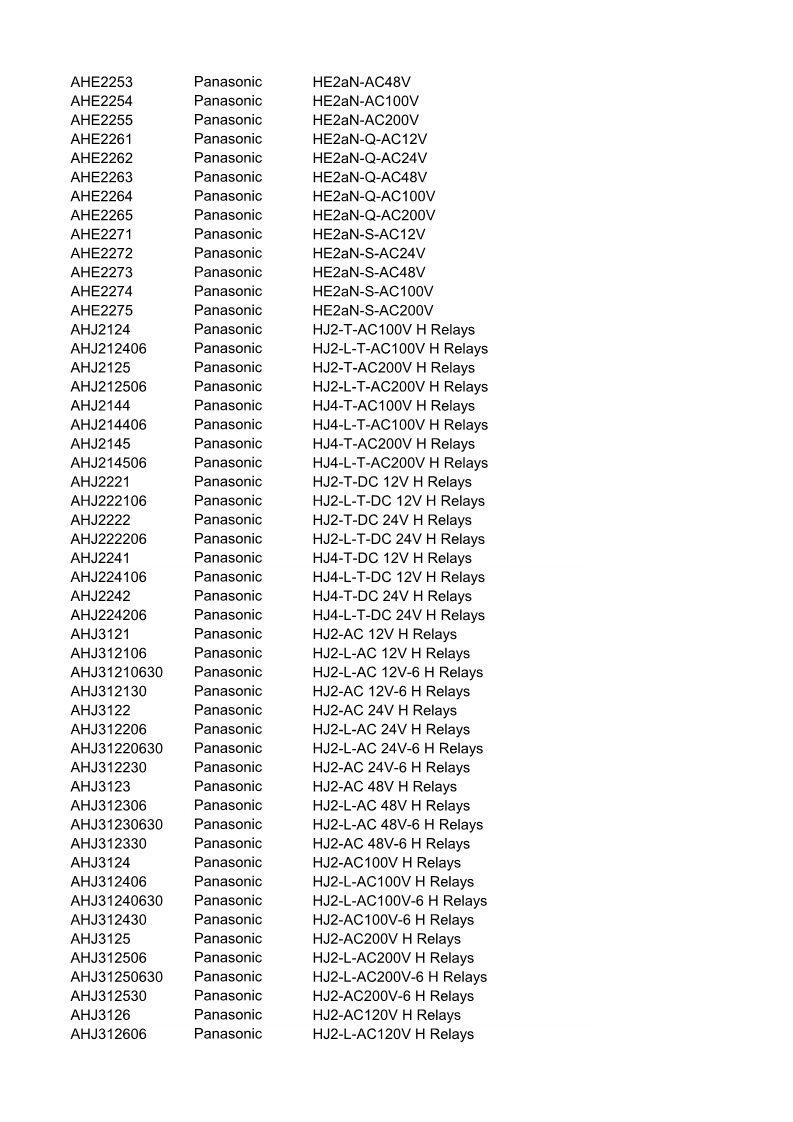 | | | |
|---|---|---|
| AHE2253 | Panasonic | HE2aN-AC48V |
| AHE2254 | Panasonic | HE2aN-AC100V |
| AHE2255 | Panasonic | HE2aN-AC200V |
| AHE2261 | Panasonic | HE2aN-Q-AC12V |
| AHE2262 | Panasonic | HE2aN-Q-AC24V |
| AHE2263 | Panasonic | HE2aN-Q-AC48V |
| AHE2264 | Panasonic | HE2aN-Q-AC100V |
| AHE2265 | Panasonic | HE2aN-Q-AC200V |
| AHE2271 | Panasonic | HE2aN-S-AC12V |
| AHE2272 | Panasonic | HE2aN-S-AC24V |
| AHE2273 | Panasonic | HE2aN-S-AC48V |
| AHE2274 | Panasonic | HE2aN-S-AC100V |
| AHE2275 | Panasonic | HE2aN-S-AC200V |
| AHJ2124 | Panasonic | HJ2-T-AC100V H Relays |
| AHJ212406 | Panasonic | HJ2-L-T-AC100V H Relays |
| AHJ2125 | Panasonic | HJ2-T-AC200V H Relays |
| AHJ212506 | Panasonic | HJ2-L-T-AC200V H Relays |
| AHJ2144 | Panasonic | HJ4-T-AC100V H Relays |
| AHJ214406 | Panasonic | HJ4-L-T-AC100V H Relays |
| AHJ2145 | Panasonic | HJ4-T-AC200V H Relays |
| AHJ214506 | Panasonic | HJ4-L-T-AC200V H Relays |
| AHJ2221 | Panasonic | HJ2-T-DC 12V H Relays |
| AHJ222106 | Panasonic | HJ2-L-T-DC 12V H Relays |
| AHJ2222 | Panasonic | HJ2-T-DC 24V H Relays |
| AHJ222206 | Panasonic | HJ2-L-T-DC 24V H Relays |
| AHJ2241 | Panasonic | HJ4-T-DC 12V H Relays |
| AHJ224106 | Panasonic | HJ4-L-T-DC 12V H Relays |
| AHJ2242 | Panasonic | HJ4-T-DC 24V H Relays |
| AHJ224206 | Panasonic | HJ4-L-T-DC 24V H Relays |
| AHJ3121 | Panasonic | HJ2-AC 12V H Relays |
| AHJ312106 | Panasonic | HJ2-L-AC 12V H Relays |
| AHJ31210630 | Panasonic | HJ2-L-AC 12V-6 H Relays |
| AHJ312130 | Panasonic | HJ2-AC 12V-6 H Relays |
| AHJ3122 | Panasonic | HJ2-AC 24V H Relays |
| AHJ312206 | Panasonic | HJ2-L-AC 24V H Relays |
| AHJ31220630 | Panasonic | HJ2-L-AC 24V-6 H Relays |
| AHJ312230 | Panasonic | HJ2-AC 24V-6 H Relays |
| AHJ3123 | Panasonic | HJ2-AC 48V H Relays |
| AHJ312306 | Panasonic | HJ2-L-AC 48V H Relays |
| AHJ31230630 | Panasonic | HJ2-L-AC 48V-6 H Relays |
| AHJ312330 | Panasonic | HJ2-AC 48V-6 H Relays |
| AHJ3124 | Panasonic | HJ2-AC100V H Relays |
| AHJ312406 | Panasonic | HJ2-L-AC100V H Relays |
| AHJ31240630 | Panasonic | HJ2-L-AC100V-6 H Relays |
| AHJ312430 | Panasonic | HJ2-AC100V-6 H Relays |
| AHJ3125 | Panasonic | HJ2-AC200V H Relays |
| AHJ312506 | Panasonic | HJ2-L-AC200V H Relays |
| AHJ31250630 | Panasonic | HJ2-L-AC200V-6 H Relays |
| AHJ312530 | Panasonic | HJ2-AC200V-6 H Relays |
| AHJ3126 | Panasonic | HJ2-AC120V H Relays |
| AHJ312606 | Panasonic | HJ2-L-AC120V H Relays |